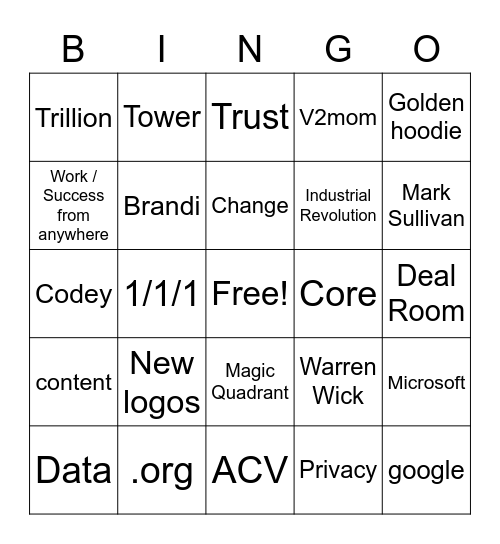 | B | I | N | G | O |
|---|---|---|---|---|
| Trillion | Tower | Trust | V2mom | Golden hoodie |
| Work / Success from anywhere | Brandi | Change | Industrial Revolution | Mark Sullivan |
| Codey | 1/1/1 | Free! | Core | Deal Room |
| content | New logos | Magic Quadrant | Warren Wick | Microsoft |
| Data | .org | ACV | Privacy | google |